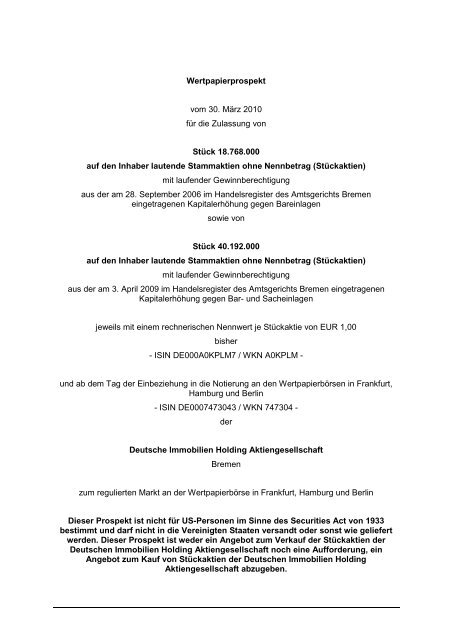 Wertpapierprospekt

vom 30. März 2010
für die Zulassung von

Stück 18.768.000
auf den Inhaber lautende Stammaktien ohne Nennbetrag (Stückaktien)
mit laufender Gewinnberechtigung
aus der am 28. September 2006 im Handelsregister des Amtsgerichts Bremen eingetragenen Kapitalerhöhung gegen Bareinlagen
sowie von

Stück 40.192.000
auf den Inhaber lautende Stammaktien ohne Nennbetrag (Stückaktien)
mit laufender Gewinnberechtigung
aus der am 3. April 2009 im Handelsregister des Amtsgerichts Bremen eingetragenen Kapitalerhöhung gegen Bar- und Sacheinlagen

jeweils mit einem rechnerischen Nennwert je Stückaktie von EUR 1,00
bisher
- ISIN DE000A0KPLM7 / WKN A0KPLM -

und ab dem Tag der Einbeziehung in die Notierung an den Wertpapierbörsen in Frankfurt, Hamburg und Berlin
- ISIN DE0007473043 / WKN 747304 -
der

Deutsche Immobilien Holding Aktiengesellschaft
Bremen

zum regulierten Markt an der Wertpapierbörse in Frankfurt, Hamburg und Berlin

Dieser Prospekt ist nicht für US-Personen im Sinne des Securities Act von 1933 bestimmt und darf nicht in die Vereinigten Staaten versandt oder sonst wie geliefert werden. Dieser Prospekt ist weder ein Angebot zum Verkauf der Stückaktien der Deutschen Immobilien Holding Aktiengesellschaft noch eine Aufforderung, ein Angebot zum Kauf von Stückaktien der Deutschen Immobilien Holding Aktiengesellschaft abzugeben.